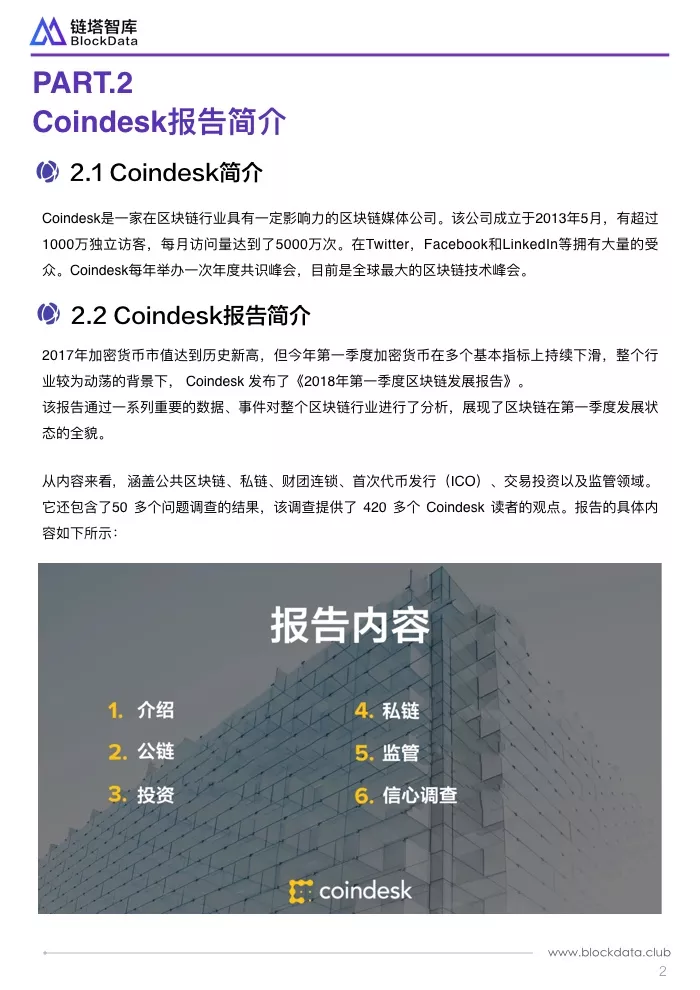 链塔智库
BlockData

PART.2
Coindesk报告简介

2.1 Coindesk简介

Coindesk是一家在区块链行业具有一定影响力的区块链媒体公司。该公司成立于2013年5月，有超过1000万独立访客，每月访问量达到了5000万次。在Twitter，Facebook和LinkedIn等拥有大量的受众。Coindesk每年举办一次年度共识峰会，目前是全球最大的区块链技术峰会。

2.2 Coindesk报告简介

2017年加密货币市值达到历史新高，但今年第一季度加密货币在多个基本指标上持续下滑，整个行业较为动荡的背景下，Coindesk发布了《2018年第一季度区块链发展报告》。
该报告通过一系列重要的数据、事件对整个区块链行业进行了分析，展现了区块链在第一季度发展状态的全貌。

从内容来看，涵盖公共区块链、私链、财团连锁、首次代币发行（ICO）、交易投资以及监管领域。它还包含了50多个问题调查的结果，该调查提供了420多个Coindesk读者的观点。报告的具体内容如下所示：

报告内容

1. 介绍
2. 公链
3. 投资
4. 私链
5. 监管
6. 信心调查

coindesk

www.blockdata.club
2